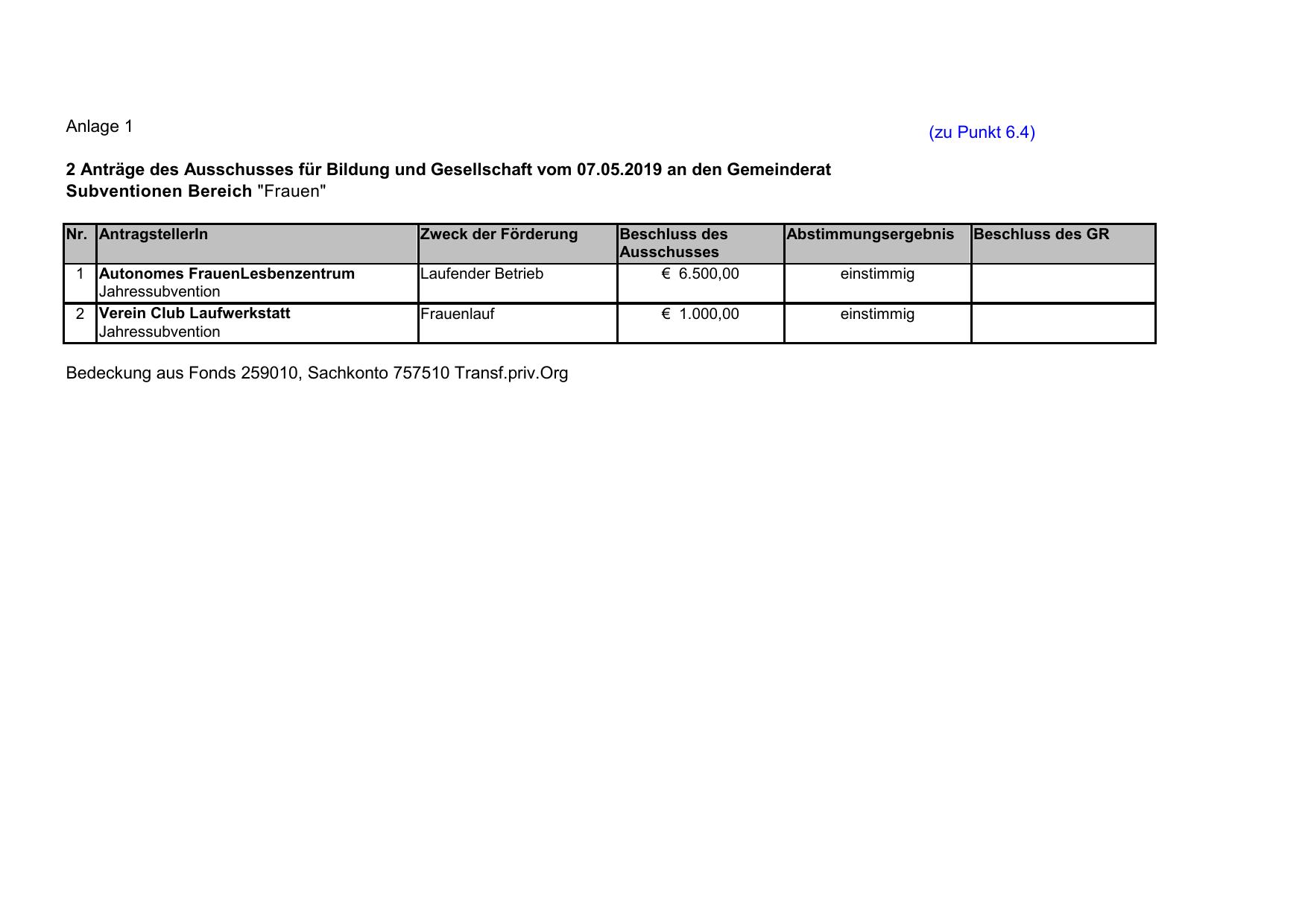 Anlage 1

(zu Punkt 6.4)

2 Anträge des Ausschusses für Bildung und Gesellschaft vom 07.05.2019 an den Gemeinderat
Subventionen Bereich "Frauen"

| Nr. | AntragstellerIn | Zweck der Förderung | Beschluss des Ausschusses | Abstimmungsergebnis | Beschluss des GR |
|---|---|---|---|---|---|
| 1 | Autonomes FrauenLesbenzentrum Jahressubvention | Laufender Betrieb | € 6.500,00 | einstimmig | |
| 2 | Verein Club Laufwerkstatt Jahressubvention | Frauenlauf | € 1.000,00 | einstimmig | |

Bedeckung aus Fonds 259010, Sachkonto 757510 Transf.priv.Org